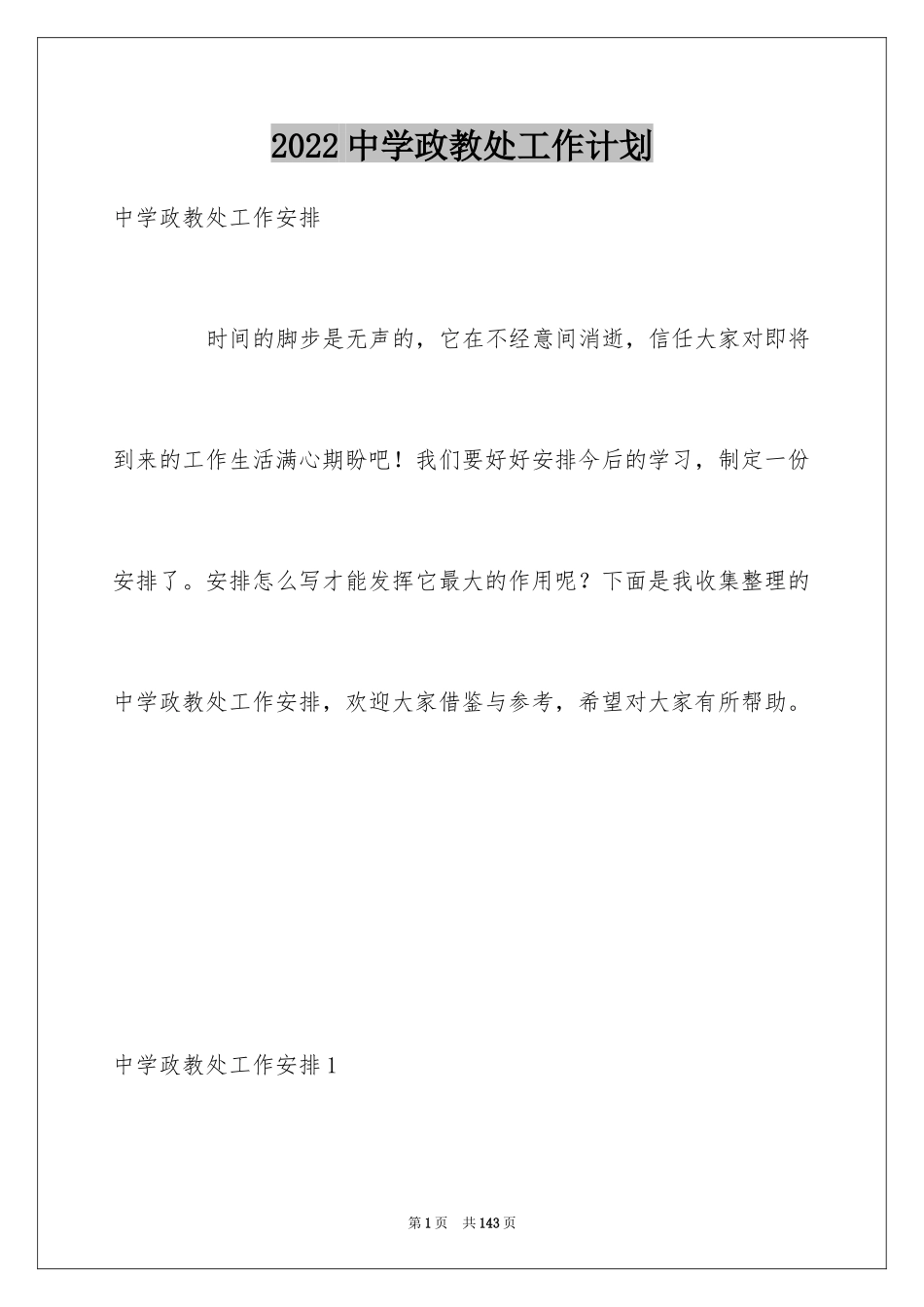 2022 中学政教处工作计划

中学政教处工作安排

时间的脚步是无声的，它在不经意间消逝，信任大家对即将到来的工作生活满心期盼吧！我们要好好安排今后的学习，制定一份安排了。安排怎么写才能发挥它最大的作用呢？下面是我收集整理的中学政教处工作安排，欢迎大家借鉴与参考，希望对大家有所帮助。

中学政教处工作安排 1

第 1 页　共 143 页